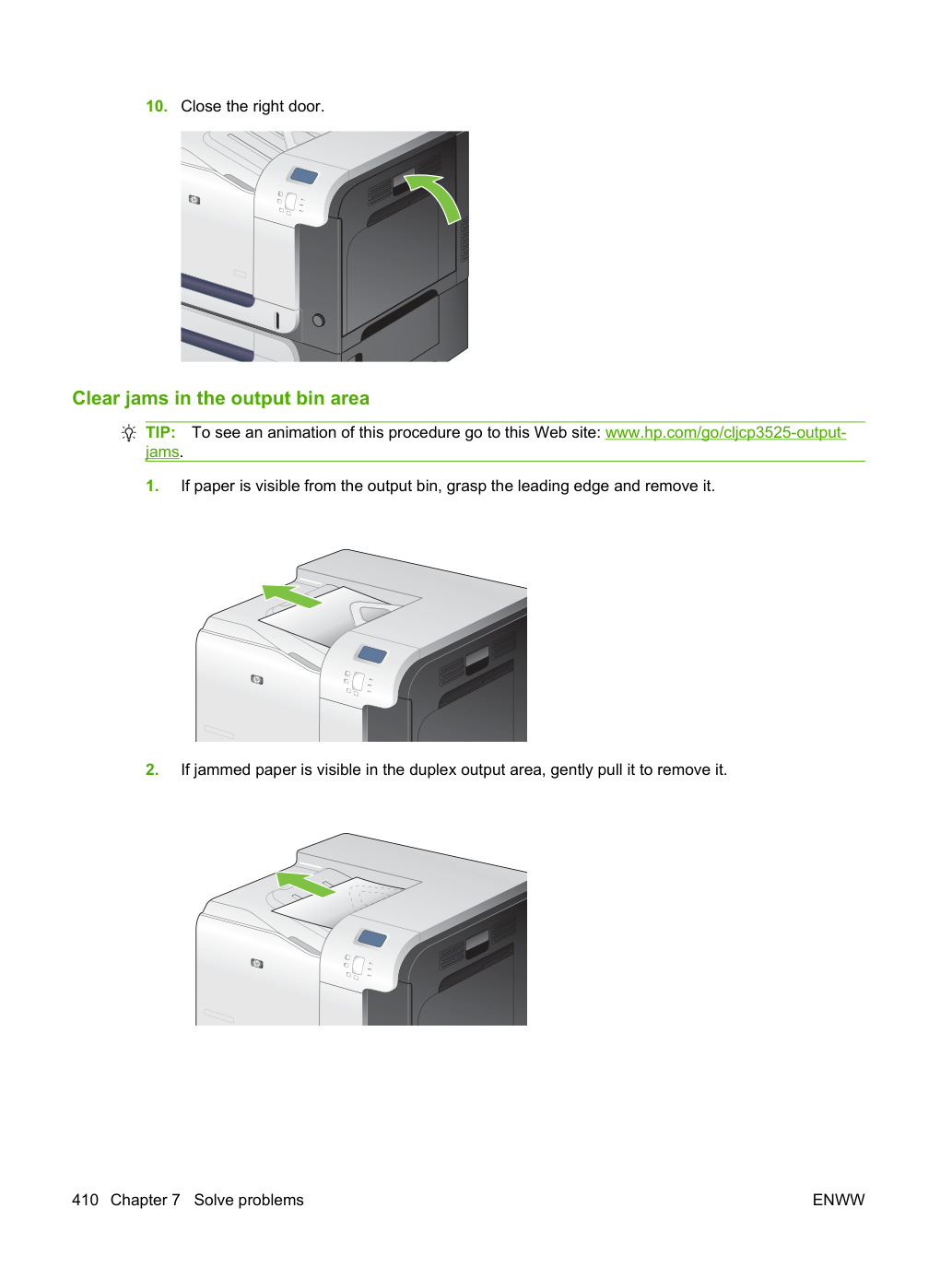 10. Close the right door.

Clear jams in the output bin area

TIP: To see an animation of this procedure go to this Web site: www.hp.com/go/cljcp3525-output-jams.

1. If paper is visible from the output bin, grasp the leading edge and remove it.

2. If jammed paper is visible in the duplex output area, gently pull it to remove it.

410 Chapter 7 Solve problems

ENWW